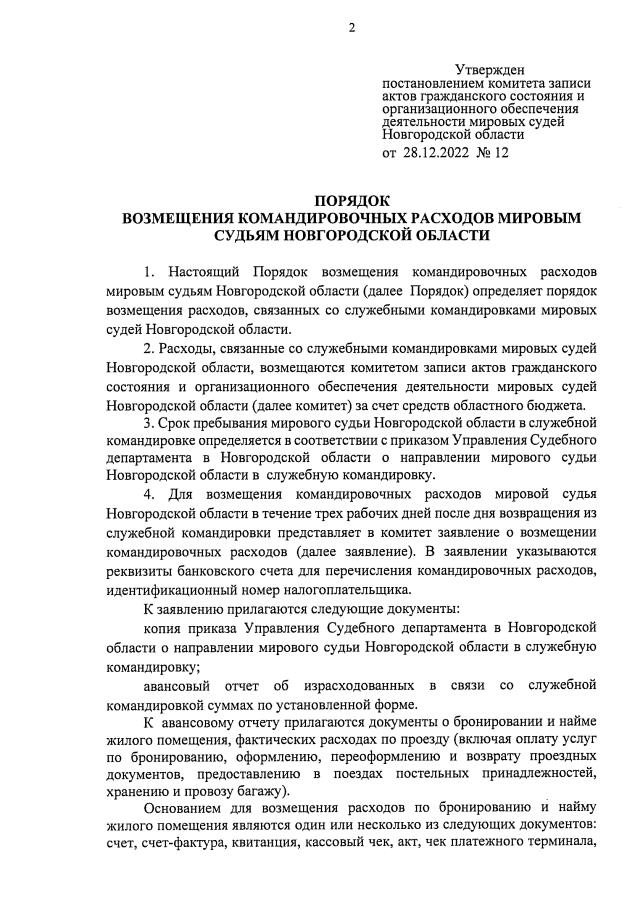 2

Утвержден
постановлением комитета записи актов гражданского состояния и организационного обеспечения деятельности мировых судей Новгородской области
от 28.12.2022 № 12

ПОРЯДОК
ВОЗМЕЩЕНИЯ КОМАНДИРОВОЧНЫХ РАСХОДОВ МИРОВЫМ СУДЬЯМ НОВГОРОДСКОЙ ОБЛАСТИ

1. Настоящий Порядок возмещения командировочных расходов мировым судьям Новгородской области (далее Порядок) определяет порядок возмещения расходов, связанных со служебными командировками мировых судей Новгородской области.

2. Расходы, связанные со служебными командировками мировых судей Новгородской области, возмещаются комитетом записи актов гражданского состояния и организационного обеспечения деятельности мировых судей Новгородской области (далее комитет) за счет средств областного бюджета.

3. Срок пребывания мирового судьи Новгородской области в служебной командировке определяется в соответствии с приказом Управления Судебного департамента в Новгородской области о направлении мирового судьи Новгородской области в служебную командировку.

4. Для возмещения командировочных расходов мировой судья Новгородской области в течение трех рабочих дней после дня возвращения из служебной командировки представляет в комитет заявление о возмещении командировочных расходов (далее заявление). В заявлении указываются реквизиты банковского счета для перечисления командировочных расходов, идентификационный номер налогоплательщика.

К заявлению прилагаются следующие документы:

копия приказа Управления Судебного департамента в Новгородской области о направлении мирового судьи Новгородской области в служебную командировку;

авансовый отчет об израсходованных в связи со служебной командировкой суммах по установленной форме.

К авансовому отчету прилагаются документы о бронировании и найме жилого помещения, фактических расходах по проезду (включая оплату услуг по бронированию, оформлению, переоформлению и возврату проездных документов, предоставлению в поездах постельных принадлежностей, хранению и провозу багажу).

Основанием для возмещения расходов по бронированию и найму жилого помещения являются один или несколько из следующих документов: счет, счет-фактура, квитанция, кассовый чек, акт, чек платежного терминала,